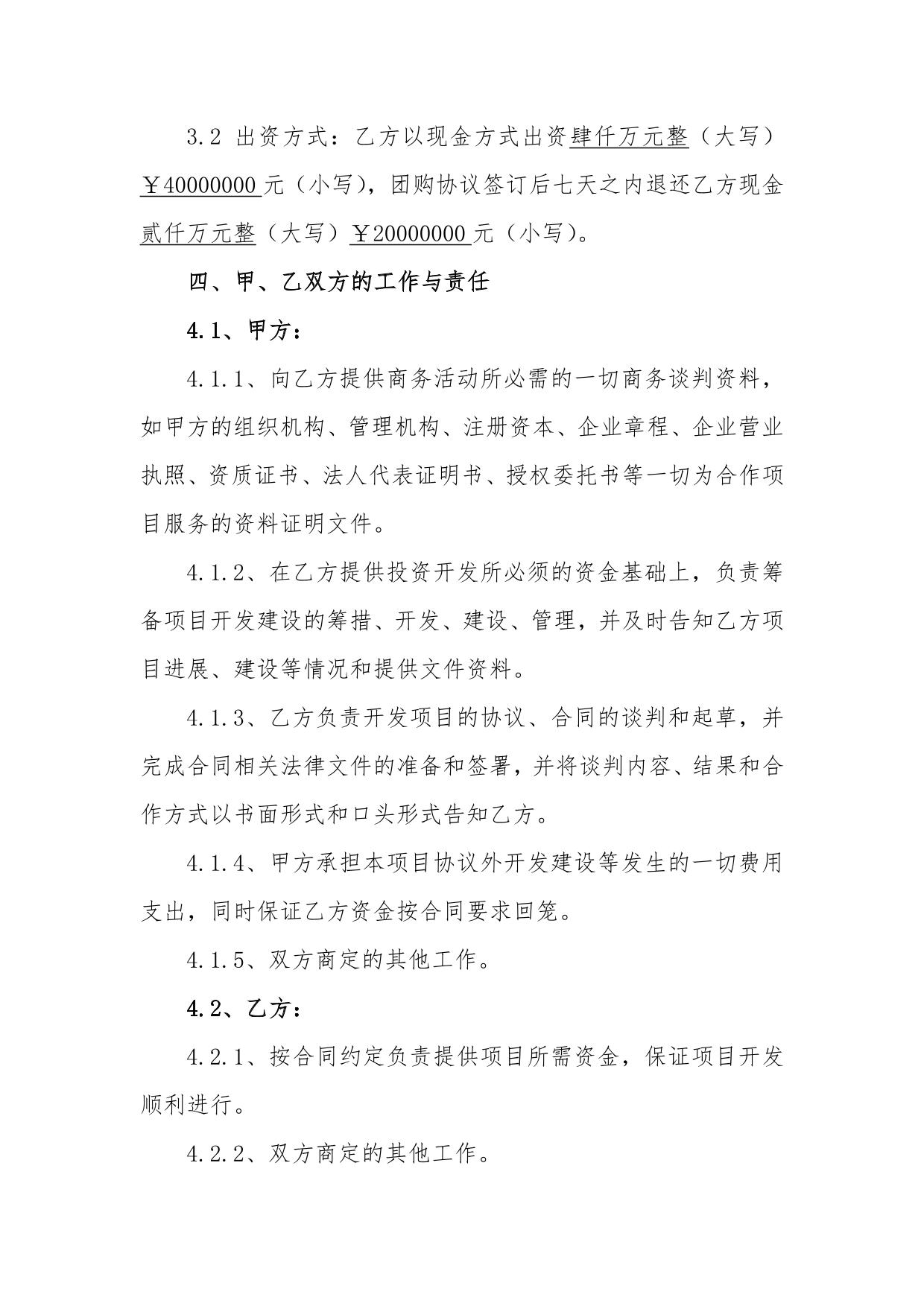 3.2 出资方式：乙方以现金方式出资肆仟万元整（大写）￥40000000 元（小写），团购协议签订后七天之内退还乙方现金贰仟万元整（大写）￥20000000 元（小写）。

四、甲、乙双方的工作与责任

4.1、甲方：

4.1.1、向乙方提供商务活动所必需的一切商务谈判资料，如甲方的组织机构、管理机构、注册资本、企业章程、企业营业执照、资质证书、法人代表证明书、授权委托书等一切为合作项目服务的资料证明文件。

4.1.2、在乙方提供投资开发所必须的资金基础上，负责筹备项目开发建设的筹措、开发、建设、管理，并及时告知乙方项目进展、建设等情况和提供文件资料。

4.1.3、乙方负责开发项目的协议、合同的谈判和起草，并完成合同相关法律文件的准备和签署，并将谈判内容、结果和合作方式以书面形式和口头形式告知乙方。

4.1.4、甲方承担本项目协议外开发建设等发生的一切费用支出，同时保证乙方资金按合同要求回笼。

4.1.5、双方商定的其他工作。

4.2、乙方：

4.2.1、按合同约定负责提供项目所需资金，保证项目开发顺利进行。

4.2.2、双方商定的其他工作。